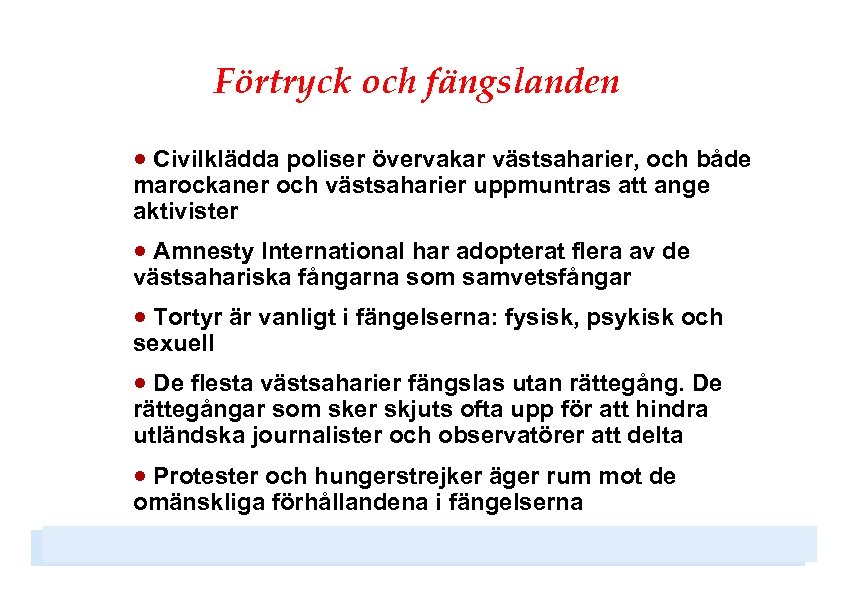 Förtryck och fängslanden

• Civilklädda poliser övervakar västsaharier, och både marockaner och västsaharier uppmuntras att ange aktivister

• Amnesty International har adopterat flera av de västsahariska fångarna som samvetsfångar

• Tortyr är vanligt i fängelserna: fysisk, psykisk och sexuell

• De flesta västsaharier fängslas utan rättegång. De rättegångar som sker skjuts ofta upp för att hindra utländska journalister och observatörer att delta

• Protester och hungerstrejker äger rum mot de omänskliga förhållandena i fängelserna